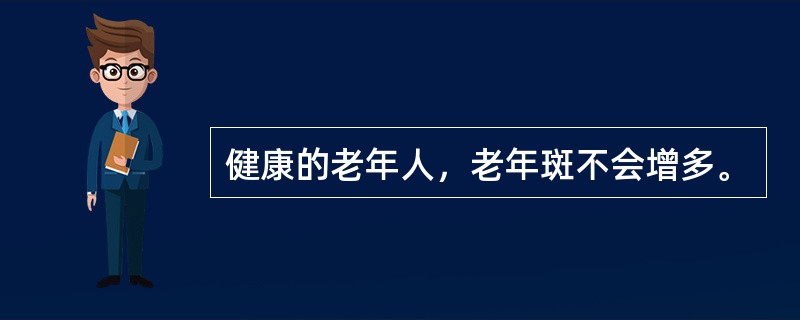 健康的老年人，老年斑不会增多。